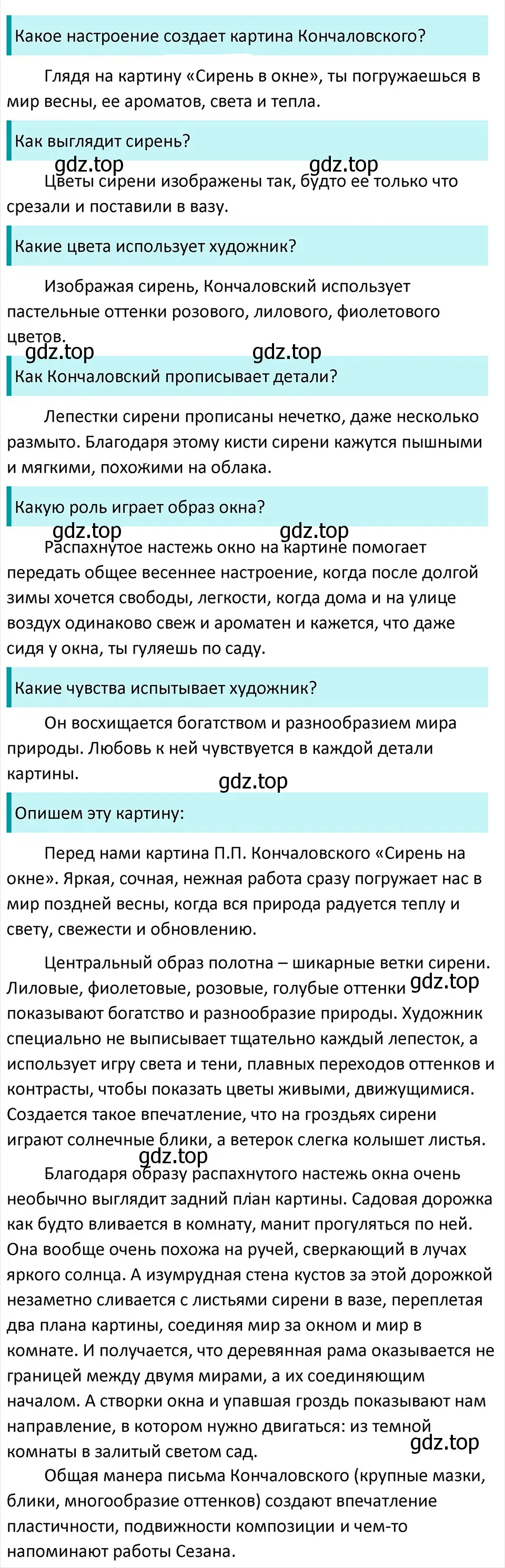 Какое настроение создает картина Кончаловского?

Глядя на картину «Сирень в окне», ты погружаешься в мир весны, ее ароматов, света и тепла.

Как выглядит сирень?

gdz.top gdz.top

Цветы сирени изображены так, будто ее только что срезали и поставили в вазу.

Какие цвета использует художник?

Изображая сирень, Кончаловский использует пастельные оттенки розового, лилового, фиолетового цветов.

gdz.top gdz.top

Как Кончаловский прописывает детали?

Лепестки сирени прописаны нечетко, даже несколько размыто. Благодаря этому кисти сирени кажутся пышными и мягкими, похожими на облака.

Какую роль играет образ окна?

gdz.top gdz.top

Распахнутое настежь окно на картине помогает передать общее весеннее настроение, когда после долгой зимы хочется свободы, легкости, когда дома и на улице воздух одинаково свеж и ароматен и кажется, что даже сидя у окна, ты гуляешь по саду.

Какие чувства испытывает художник?

Он восхищается богатством и разнообразием мира природы. Любовь к ней чувствуется в каждой детали картины.

gdz.top

Опишем эту картину:

Перед нами картина П.П. Кончаловского «Сирень на окне». Яркая, сочная, нежная работа сразу погружает нас в мир поздней весны, когда вся природа радуется теплу и свету, свежести и обновлению.

Центральный образ полотна – шикарные ветки сирени. Лиловые, фиолетовые, розовые, голубые оттенки gdz.top показывают богатство и разнообразие природы. Художник специально не выписывает тщательно каждый лепесток, а использует игру света и тени, плавных переходов оттенков и контрасты, чтобы показать цветы живыми, движущимися. Создается такое впечатление, что на гроздьях сирени играют солнечные блики, а ветерок слегка колышет листья.

gdz.top

Благодаря образу распахнутого настежь окна очень необычно выглядит задний план картины. Садовая дорожка как будто вливается в комнату, манит прогуляться по ней. Она вообще очень похожа на ручей, сверкающий в лучах яркого солнца. А изумрудная стена кустов за этой дорожкой незаметно сливается с листьями сирени в вазе, переплетая два плана картины, соединяя мир за окном и мир в комнате. И получается, что деревянная рама оказывается не границей между двумя мирами, а их соединяющим началом. А створки окна и упавшая гроздь показывают нам направление, в котором нужно двигаться: из темной комнаты в залитый светом сад.

gdz.top

Общая манера письма Кончаловского (крупные мазки, блики, многообразие оттенков) создают впечатление пластичности, подвижности композиции и чем-то напоминают работы Сезана.